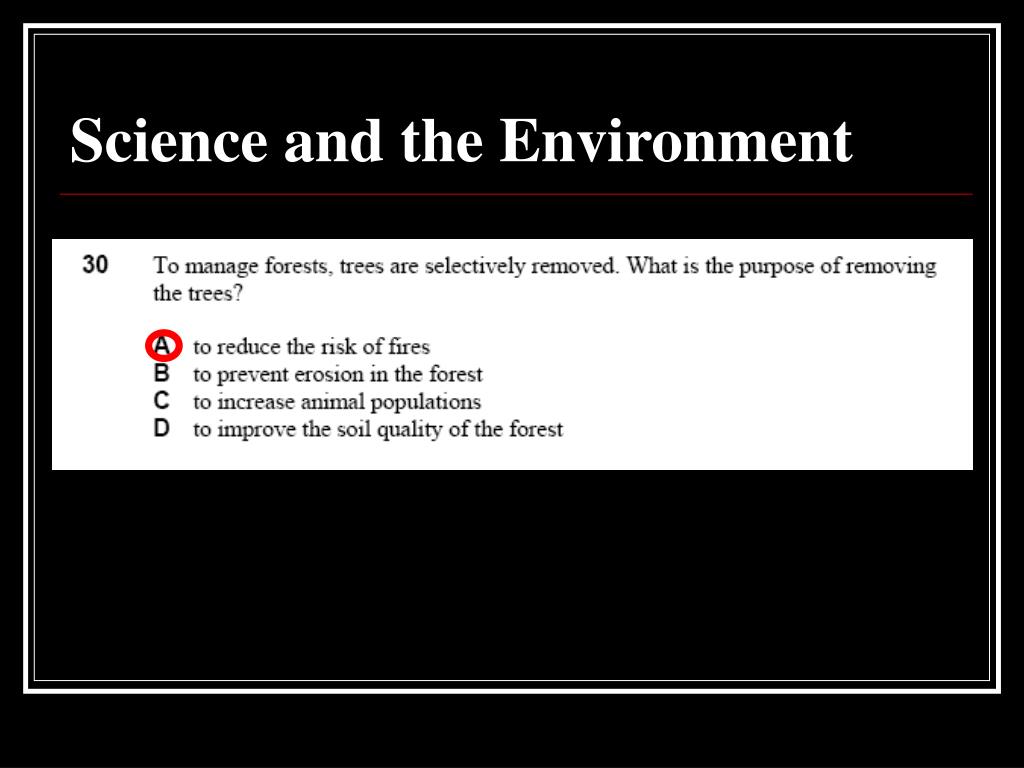 Science and the Environment

30 To manage forests, trees are selectively removed. What is the purpose of removing the trees?

A to reduce the risk of fires
B to prevent erosion in the forest
C to increase animal populations
D to improve the soil quality of the forest